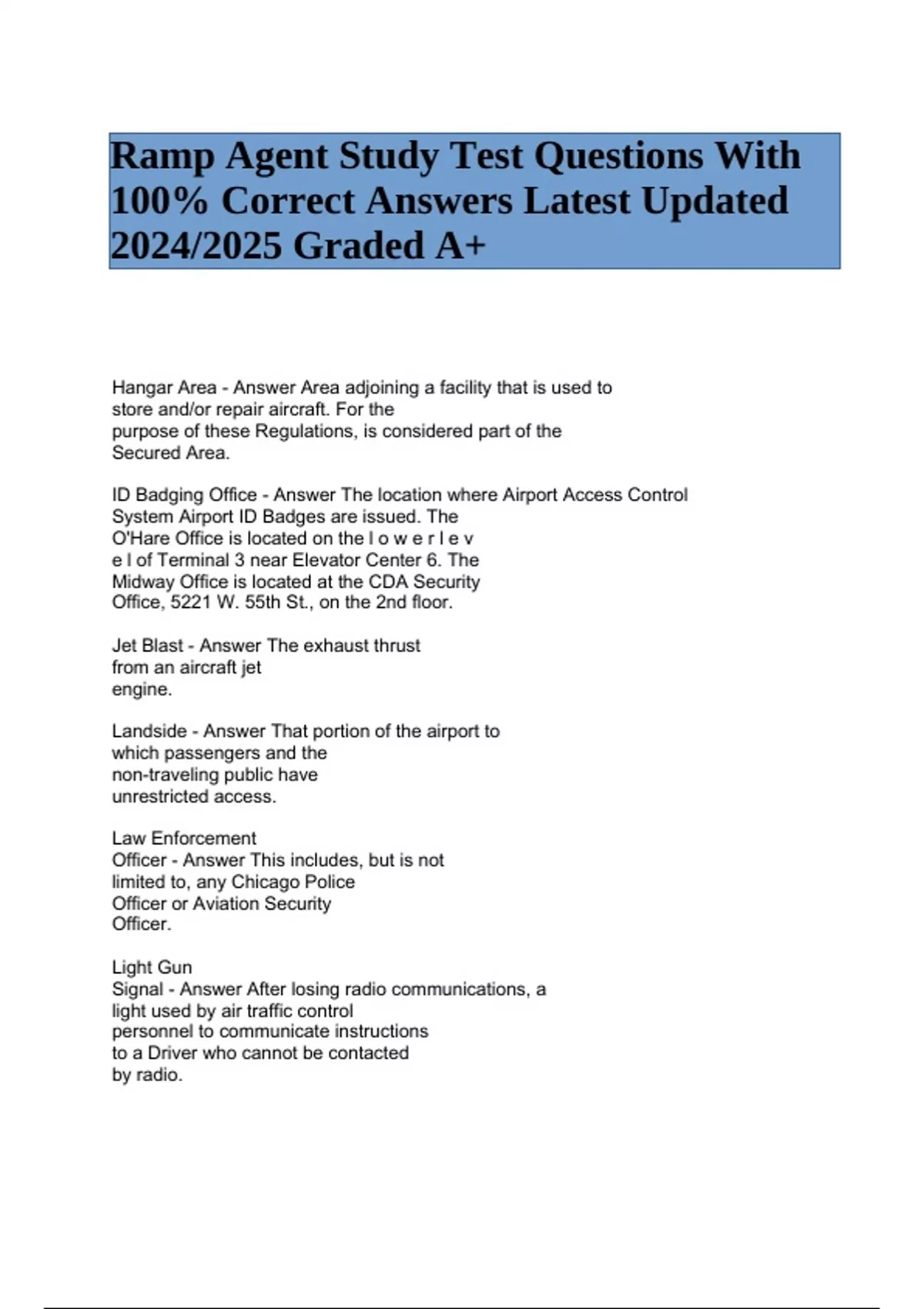 Ramp Agent Study Test Questions With 100% Correct Answers Latest Updated 2024/2025 Graded A+

Hangar Area - Answer Area adjoining a facility that is used to store and/or repair aircraft. For the purpose of these Regulations, is considered part of the Secured Area.

ID Badging Office - Answer The location where Airport Access Control System Airport ID Badges are issued. The O'Hare Office is located on the l o w e r l e v e l of Terminal 3 near Elevator Center 6. The Midway Office is located at the CDA Security Office, 5221 W. 55th St., on the 2nd floor.

Jet Blast - Answer The exhaust thrust from an aircraft jet engine.

Landside - Answer That portion of the airport to which passengers and the non-traveling public have unrestricted access.

Law Enforcement Officer - Answer This includes, but is not limited to, any Chicago Police Officer or Aviation Security Officer.

Light Gun Signal - Answer After losing radio communications, a light used by air traffic control personnel to communicate instructions to a Driver who cannot be contacted by radio.